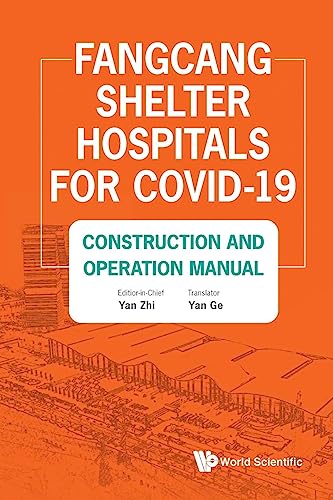 FANGCANG SHELTER HOSPITALS FOR COVID-19

CONSTRUCTION AND OPERATION MANUAL

Editor-in-Chief
Yan Zhi

Translator
Yan Ge

World Scientific